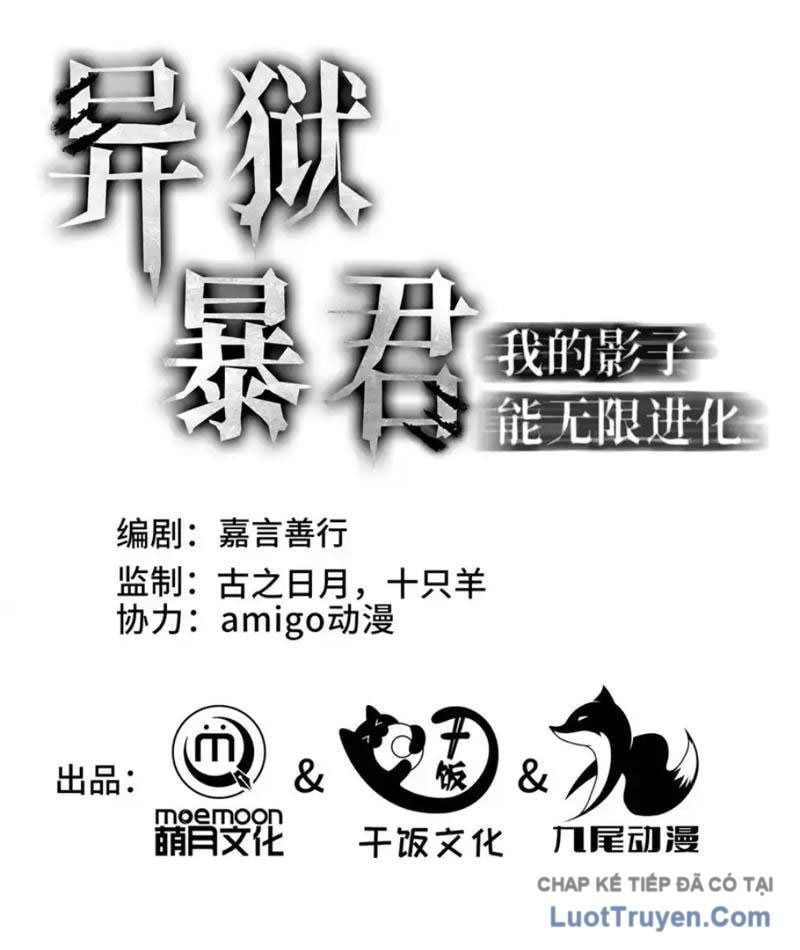 异狱暴君

我的影子能无限进化

编剧：嘉言善行

监制：古之日月，十只羊

协力：amigo动漫

出品：

moemoon
萌月文化

&

干饭

干饭文化

&

九尾动漫

CHAP KẾ TIẾP ĐÃ CÓ TẠI
LuotTruyen.Com